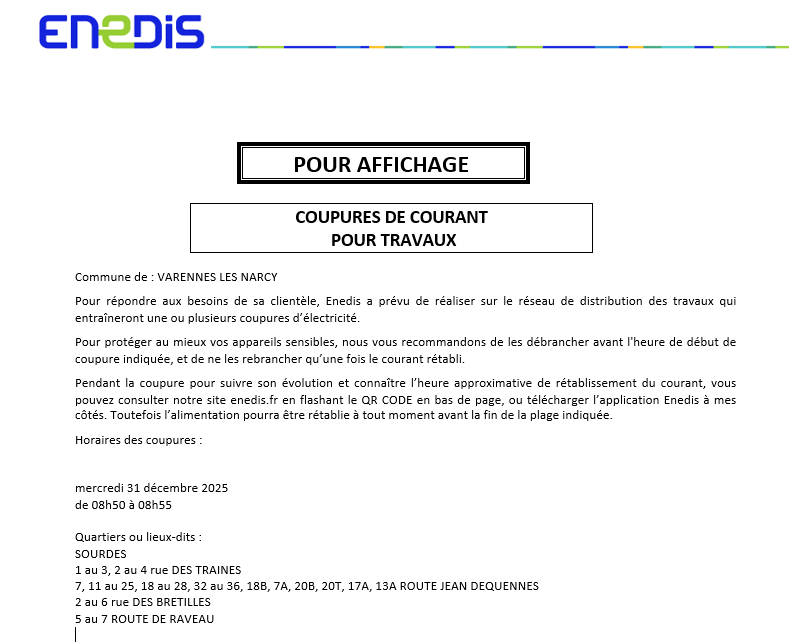 ENEDIS

POUR AFFICHAGE

COUPURES DE COURANT
POUR TRAVAUX

Commune de : VARENNES LES NARCY

Pour répondre aux besoins de sa clientèle, Enedis a prévu de réaliser sur le réseau de distribution des travaux qui entraîneront une ou plusieurs coupures d'électricité.

Pour protéger au mieux vos appareils sensibles, nous vous recommandons de les débrancher avant l'heure de début de coupure indiquée, et de ne les rebrancher qu'une fois le courant rétabli.

Pendant la coupure pour suivre son évolution et connaître l'heure approximative de rétablissement du courant, vous pouvez consulter notre site enedis.fr en flashant le QR CODE en bas de page, ou télécharger l'application Enedis à mes côtés. Toutefois l'alimentation pourra être rétablie à tout moment avant la fin de la plage indiquée.

Horaires des coupures :

mercredi 31 décembre 2025
de 08h50 à 08h55

Quartiers ou lieux-dits :
SOURDES
1 au 3, 2 au 4 rue DES TRAINES
7, 11 au 25, 18 au 28, 32 au 36, 18B, 7A, 20B, 20T, 17A, 13A ROUTE JEAN DEQUENNES
2 au 6 rue DES BRETILLES
5 au 7 ROUTE DE RAVEAU